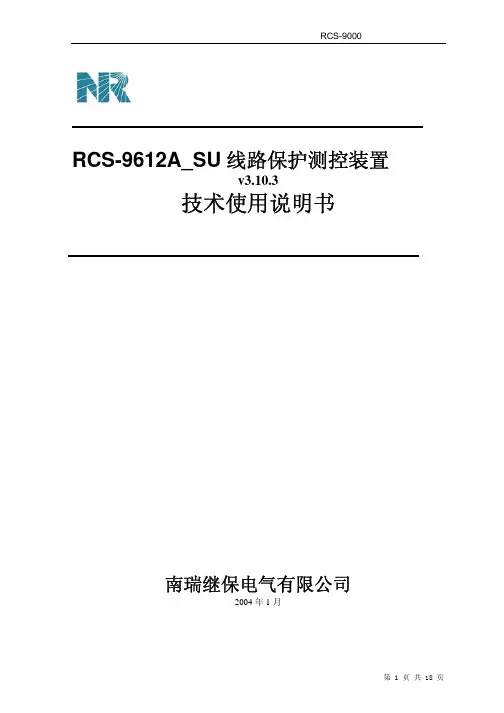 RCS-9000

NR

RCS-9612A_SU线路保护测控装置
v3.10.3
技术使用说明书

南瑞继保电气有限公司
2004年1月

第1页 共18页